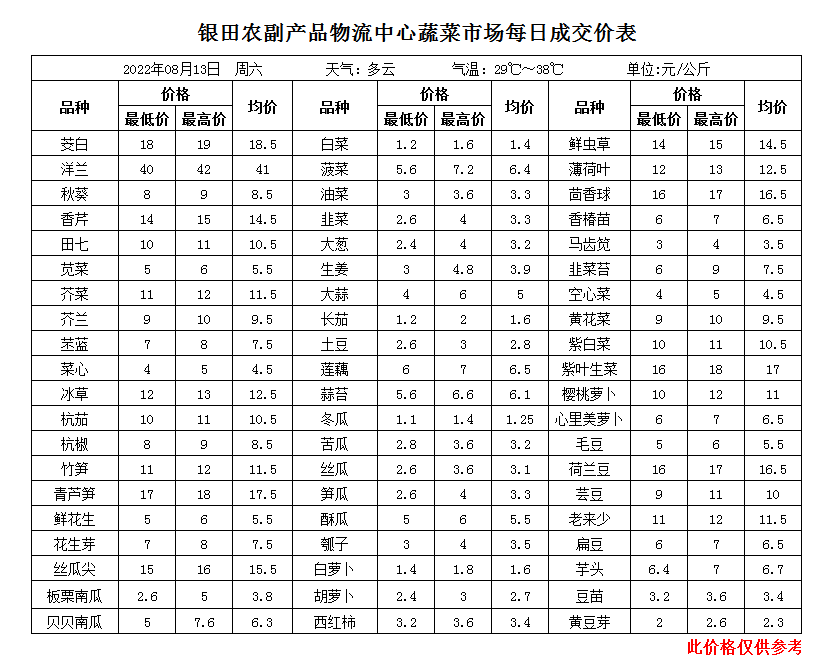 银田农副产品物流中心蔬菜市场每日成交价表

2022年08月13日 周六　天气：多云　气温：29℃～38℃　单位：元/公斤

| 品种 | 价格 最低价 | 价格 最高价 | 均价 | 品种 | 价格 最低价 | 价格 最高价 | 均价 | 品种 | 价格 最低价 | 价格 最高价 | 均价 |
|---|---|---|---|---|---|---|---|---|---|---|---|
| 茭白 | 18 | 19 | 18.5 | 白菜 | 1.2 | 1.6 | 1.4 | 鲜虫草 | 14 | 15 | 14.5 |
| 洋兰 | 40 | 42 | 41 | 菠菜 | 5.6 | 7.2 | 6.4 | 薄荷叶 | 12 | 13 | 12.5 |
| 秋葵 | 8 | 9 | 8.5 | 油菜 | 3 | 3.6 | 3.3 | 茴香球 | 16 | 17 | 16.5 |
| 香芹 | 14 | 15 | 14.5 | 韭菜 | 2.6 | 4 | 3.3 | 香椿苗 | 6 | 7 | 6.5 |
| 田七 | 10 | 11 | 10.5 | 大葱 | 2.4 | 4 | 3.2 | 马齿苋 | 3 | 4 | 3.5 |
| 苋菜 | 5 | 6 | 5.5 | 生姜 | 3 | 4.8 | 3.9 | 韭菜苔 | 6 | 9 | 7.5 |
| 芥菜 | 11 | 12 | 11.5 | 大蒜 | 4 | 6 | 5 | 空心菜 | 4 | 5 | 4.5 |
| 芥兰 | 9 | 10 | 9.5 | 长茄 | 1.2 | 2 | 1.6 | 黄花菜 | 9 | 10 | 9.5 |
| 苤蓝 | 7 | 8 | 7.5 | 土豆 | 2.6 | 3 | 2.8 | 紫白菜 | 10 | 11 | 10.5 |
| 菜心 | 4 | 5 | 4.5 | 莲藕 | 6 | 7 | 6.5 | 紫叶生菜 | 16 | 18 | 17 |
| 冰草 | 12 | 13 | 12.5 | 蒜苔 | 5.6 | 6.6 | 6.1 | 樱桃萝卜 | 10 | 12 | 11 |
| 杭茄 | 10 | 11 | 10.5 | 冬瓜 | 1.1 | 1.4 | 1.25 | 心里美萝卜 | 6 | 7 | 6.5 |
| 杭椒 | 8 | 9 | 8.5 | 苦瓜 | 2.8 | 3.6 | 3.2 | 毛豆 | 5 | 6 | 5.5 |
| 竹笋 | 11 | 12 | 11.5 | 丝瓜 | 2.6 | 3.6 | 3.1 | 荷兰豆 | 16 | 17 | 16.5 |
| 青芦笋 | 17 | 18 | 17.5 | 笋瓜 | 2.6 | 4 | 3.3 | 芸豆 | 9 | 11 | 10 |
| 鲜花生 | 5 | 6 | 5.5 | 酥瓜 | 5 | 6 | 5.5 | 老来少 | 11 | 12 | 11.5 |
| 花生芽 | 7 | 8 | 7.5 | 瓠子 | 3 | 4 | 3.5 | 扁豆 | 6 | 7 | 6.5 |
| 丝瓜尖 | 15 | 16 | 15.5 | 白萝卜 | 1.4 | 1.8 | 1.6 | 芋头 | 6.4 | 7 | 6.7 |
| 板栗南瓜 | 2.6 | 5 | 3.8 | 胡萝卜 | 2.4 | 3 | 2.7 | 豆苗 | 3.2 | 3.6 | 3.4 |
| 贝贝南瓜 | 5 | 7.6 | 6.3 | 西红柿 | 3.2 | 3.6 | 3.4 | 黄豆芽 | 2 | 2.6 | 2.3 |

此价格仅供参考